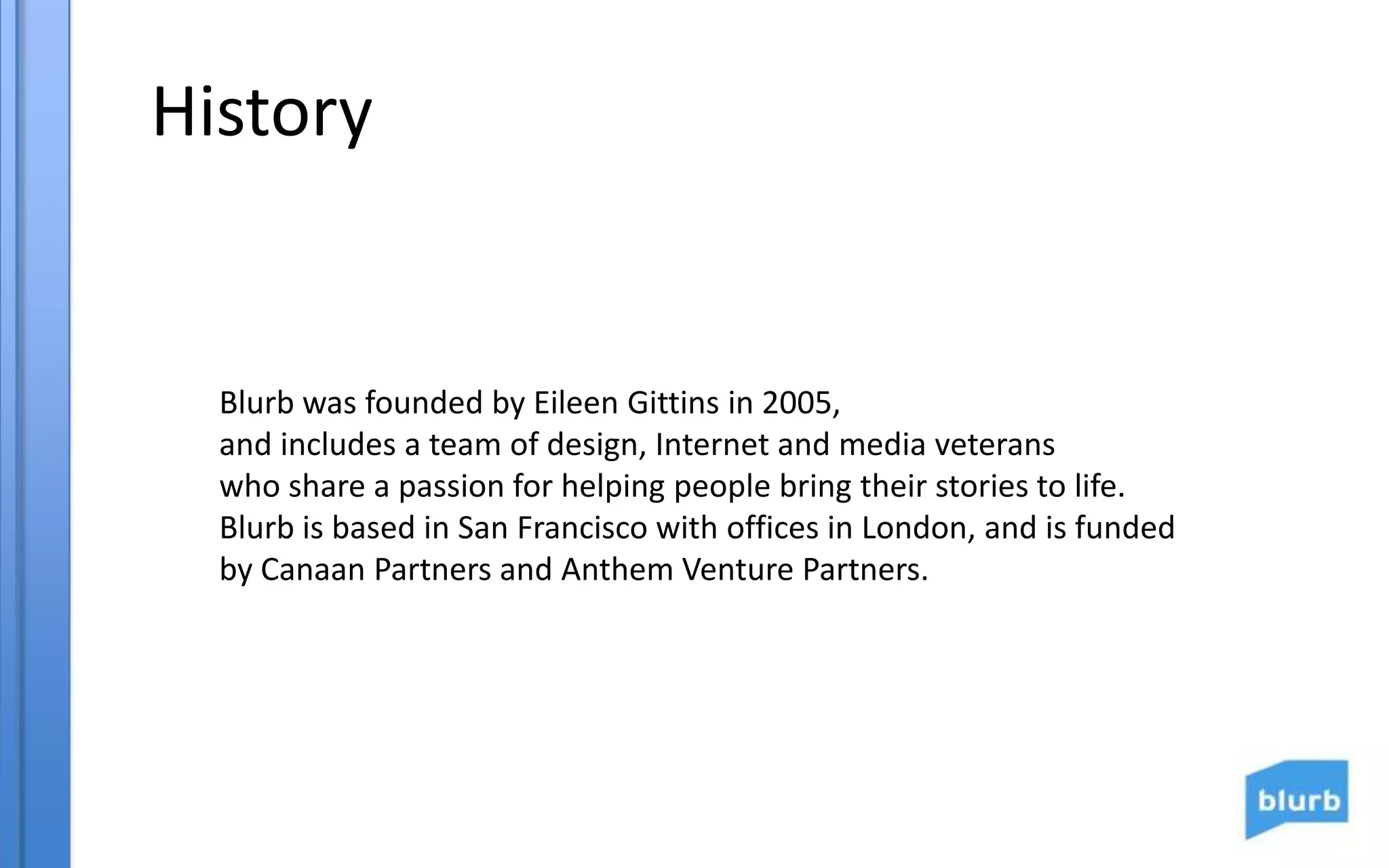 History

Blurb was founded by Eileen Gittins in 2005, and includes a team of design, Internet and media veterans who share a passion for helping people bring their stories to life. Blurb is based in San Francisco with offices in London, and is funded by Canaan Partners and Anthem Venture Partners.

blurb